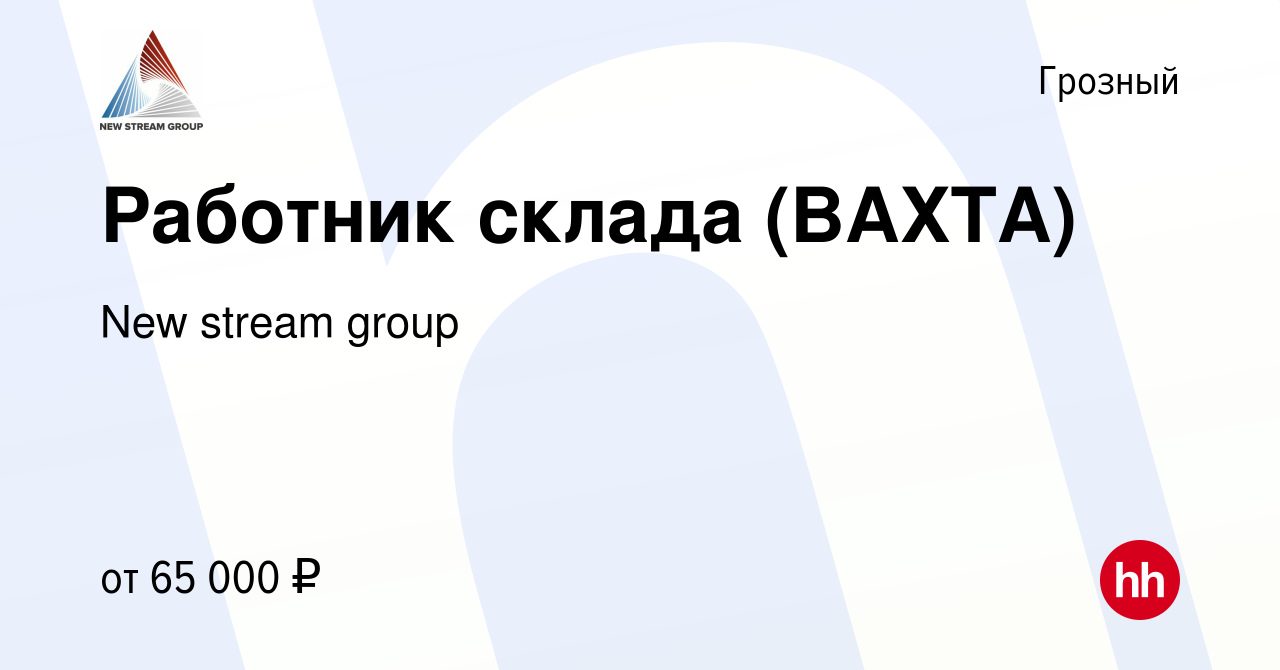 NEW STREAM GROUP

Грозный

Работник склада (ВАХТА)

New stream group

от 65 000 ₽

hh